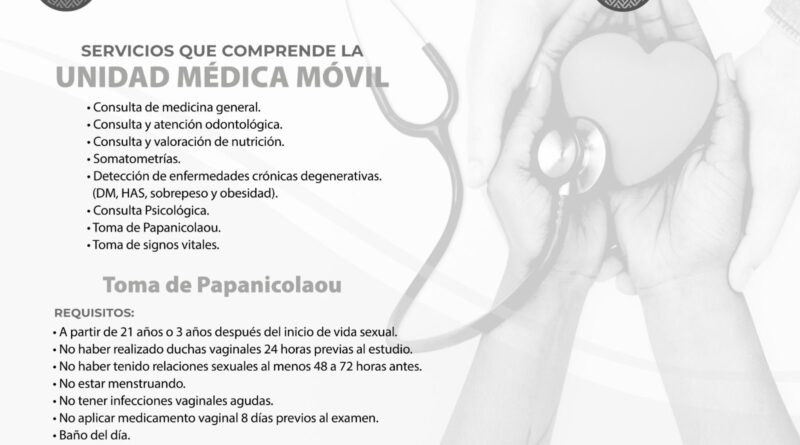 SERVICIOS QUE COMPRENDE LA
UNIDAD MÉDICA MÓVIL

• Consulta de medicina general.
• Consulta y atención odontológica.
• Consulta y valoración de nutrición.
• Somatometrías.
• Detección de enfermedades crónicas degenerativas. (DM, HAS, sobrepeso y obesidad).
• Consulta Psicológica.
• Toma de Papanicolaou.
• Toma de signos vitales.

Toma de Papanicolaou

REQUISITOS:
• A partir de 21 años o 3 años después del inicio de vida sexual.
• No haber realizado duchas vaginales 24 horas previas al estudio.
• No haber tenido relaciones sexuales al menos 48 a 72 horas antes.
• No estar menstruando.
• No tener infecciones vaginales agudas.
• No aplicar medicamento vaginal 8 días previos al examen.
• Baño del día.